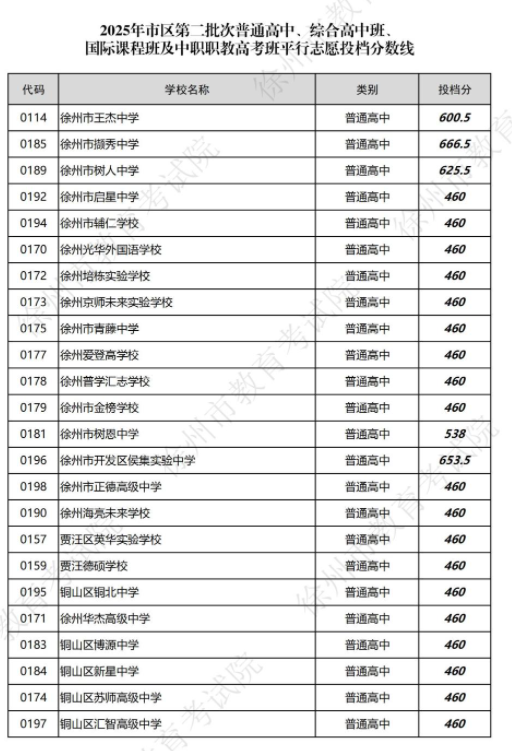 2025年市区第二批次普通高中、综合高中班、国际课程班及中职职教高考班平行志愿投档分数线

| 代码 | 学校名称 | 类别 | 投档分 |
|---|---|---|---|
| 0114 | 徐州市王杰中学 | 普通高中 | 600.5 |
| 0185 | 徐州市撷秀中学 | 普通高中 | 666.5 |
| 0189 | 徐州市树人中学 | 普通高中 | 625.5 |
| 0192 | 徐州市启星中学 | 普通高中 | 460 |
| 0194 | 徐州市辅仁学校 | 普通高中 | 460 |
| 0170 | 徐州光华外国语学校 | 普通高中 | 460 |
| 0172 | 徐州培栋实验学校 | 普通高中 | 460 |
| 0173 | 徐州京师未来实验学校 | 普通高中 | 460 |
| 0175 | 徐州市青藤中学 | 普通高中 | 460 |
| 0177 | 徐州爱登高学校 | 普通高中 | 460 |
| 0178 | 徐州普学汇志学校 | 普通高中 | 460 |
| 0179 | 徐州市金榜学校 | 普通高中 | 460 |
| 0181 | 徐州市树恩中学 | 普通高中 | 538 |
| 0196 | 徐州市开发区侯集实验中学 | 普通高中 | 653.5 |
| 0198 | 徐州市正德高级中学 | 普通高中 | 460 |
| 0190 | 徐州海亮未来学校 | 普通高中 | 460 |
| 0157 | 贾汪区英华实验学校 | 普通高中 | 460 |
| 0159 | 贾汪德硕学校 | 普通高中 | 460 |
| 0195 | 铜山区铜北中学 | 普通高中 | 460 |
| 0171 | 徐州华杰高级中学 | 普通高中 | 460 |
| 0183 | 铜山区博源中学 | 普通高中 | 460 |
| 0184 | 铜山区新星中学 | 普通高中 | 460 |
| 0174 | 铜山区苏师高级中学 | 普通高中 | 460 |
| 0197 | 铜山区汇智高级中学 | 普通高中 | 460 |

徐州市教育考试院